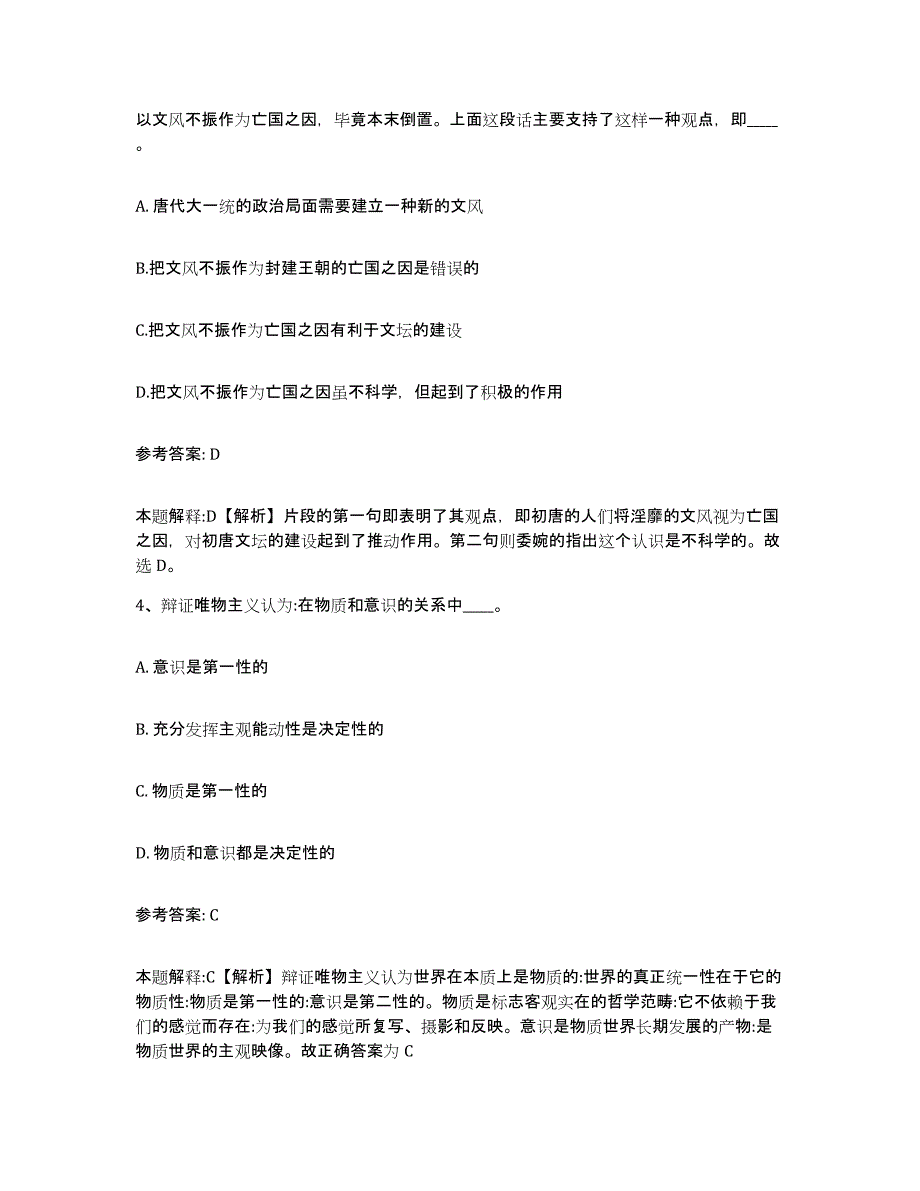 以文风不振作为亡国之因，毕竟本末倒置。上面这段话主要支持了这样一种观点，即____。

A. 唐代大一统的政治局面需要建立一种新的文风

B.把文风不振作为封建王朝的亡国之因是错误的

C.把文风不振作为亡国之因有利于文坛的建设

D.把文风不振作为亡国之因虽不科学，但起到了积极的作用

参考答案: D

本题解释:D【解析】片段的第一句即表明了其观点，即初唐的人们将淫靡的文风视为亡国之因，对初唐文坛的建设起到了推动作用。第二句则委婉的指出这个认识是不科学的。故选 D。

4、辩证唯物主义认为:在物质和意识的关系中____。

A. 意识是第一性的

B. 充分发挥主观能动性是决定性的

C. 物质是第一性的

D. 物质和意识都是决定性的

参考答案: C

本题解释:C【解析】辩证唯物主义认为世界在本质上是物质的:世界的真正统一性在于它的物质性:物质是第一性的:意识是第二性的。物质是标志客观实在的哲学范畴:它不依赖于我们的感觉而存在:为我们的感觉所复写、摄影和反映。意识是物质世界长期发展的产物:是物质世界的主观映像。故正确答案为 C